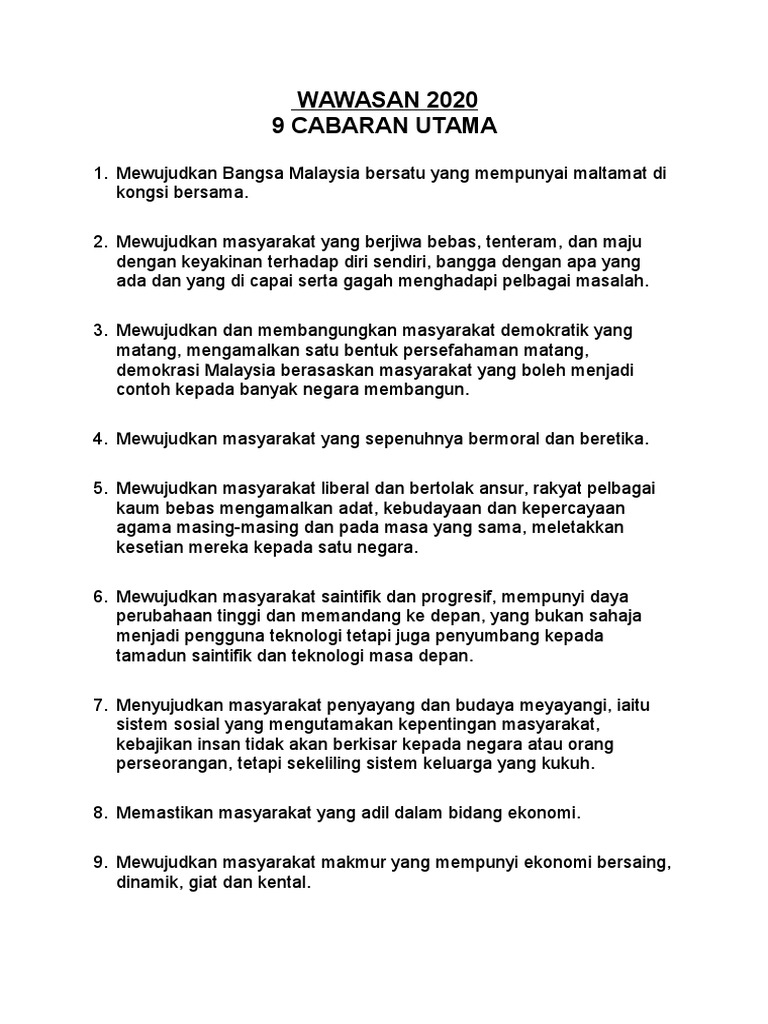 WAWASAN 2020
9 CABARAN UTAMA

1. Mewujudkan Bangsa Malaysia bersatu yang mempunyai maltamat di kongsi bersama.

2. Mewujudkan masyarakat yang berjiwa bebas, tenteram, dan maju dengan keyakinan terhadap diri sendiri, bangga dengan apa yang ada dan yang di capai serta gagah menghadapi pelbagai masalah.

3. Mewujudkan dan membangungkan masyarakat demokratik yang matang, mengamalkan satu bentuk persefahaman matang, demokrasi Malaysia berasaskan masyarakat yang boleh menjadi contoh kepada banyak negara membangun.

4. Mewujudkan masyarakat yang sepenuhnya bermoral dan beretika.

5. Mewujudkan masyarakat liberal dan bertolak ansur, rakyat pelbagai kaum bebas mengamalkan adat, kebudayaan dan kepercayaan agama masing-masing dan pada masa yang sama, meletakkan kesetian mereka kepada satu negara.

6. Mewujudkan masyarakat saintifik dan progresif, mempunyi daya perubahaan tinggi dan memandang ke depan, yang bukan sahaja menjadi pengguna teknologi tetapi juga penyumbang kepada tamadun saintifik dan teknologi masa depan.

7. Menyujudkan masyarakat penyayang dan budaya meyayangi, iaitu sistem sosial yang mengutamakan kepentingan masyarakat, kebajikan insan tidak akan berkisar kepada negara atau orang perseorangan, tetapi sekeliling sistem keluarga yang kukuh.

8. Memastikan masyarakat yang adil dalam bidang ekonomi.

9. Mewujudkan masyarakat makmur yang mempunyi ekonomi bersaing, dinamik, giat dan kental.